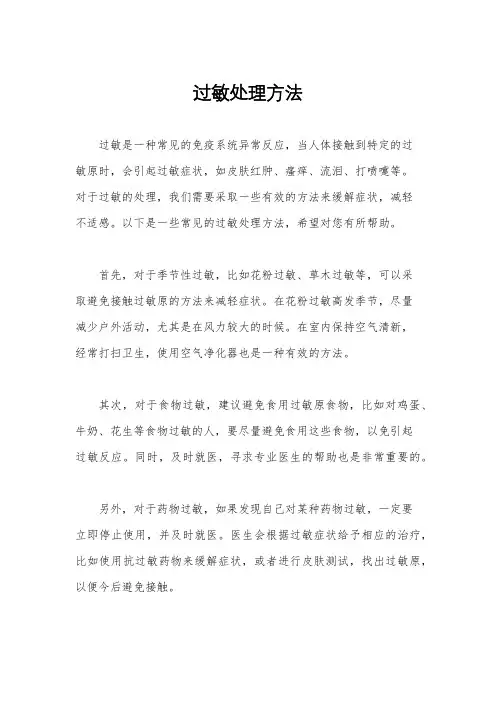 过敏处理方法

过敏是一种常见的免疫系统异常反应，当人体接触到特定的过敏原时，会引起过敏症状，如皮肤红肿、瘙痒、流泪、打喷嚏等。对于过敏的处理，我们需要采取一些有效的方法来缓解症状，减轻不适感。以下是一些常见的过敏处理方法，希望对您有所帮助。

首先，对于季节性过敏，比如花粉过敏、草木过敏等，可以采取避免接触过敏原的方法来减轻症状。在花粉过敏高发季节，尽量减少户外活动，尤其是在风力较大的时候。在室内保持空气清新，经常打扫卫生，使用空气净化器也是一种有效的方法。

其次，对于食物过敏，建议避免食用过敏原食物，比如对鸡蛋、牛奶、花生等食物过敏的人，要尽量避免食用这些食物，以免引起过敏反应。同时，及时就医，寻求专业医生的帮助也是非常重要的。

另外，对于药物过敏，如果发现自己对某种药物过敏，一定要立即停止使用，并及时就医。医生会根据过敏症状给予相应的治疗，比如使用抗过敏药物来缓解症状，或者进行皮肤测试，找出过敏原，以便今后避免接触。